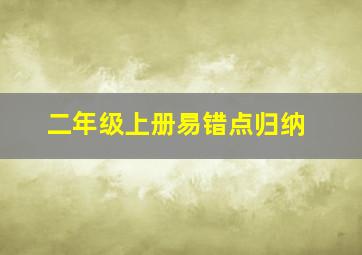 二年级上册易错点归纳